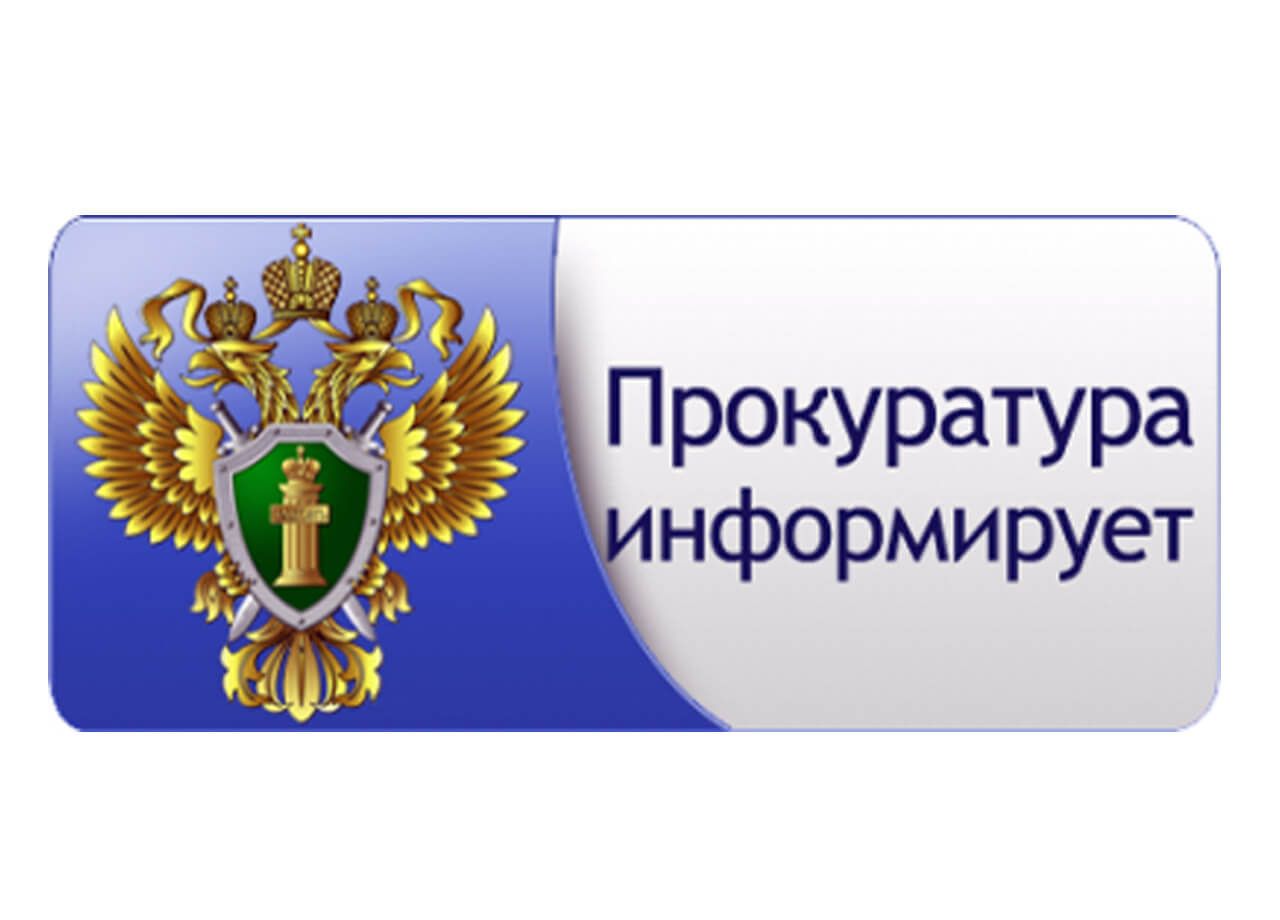 Прокуратура информирует